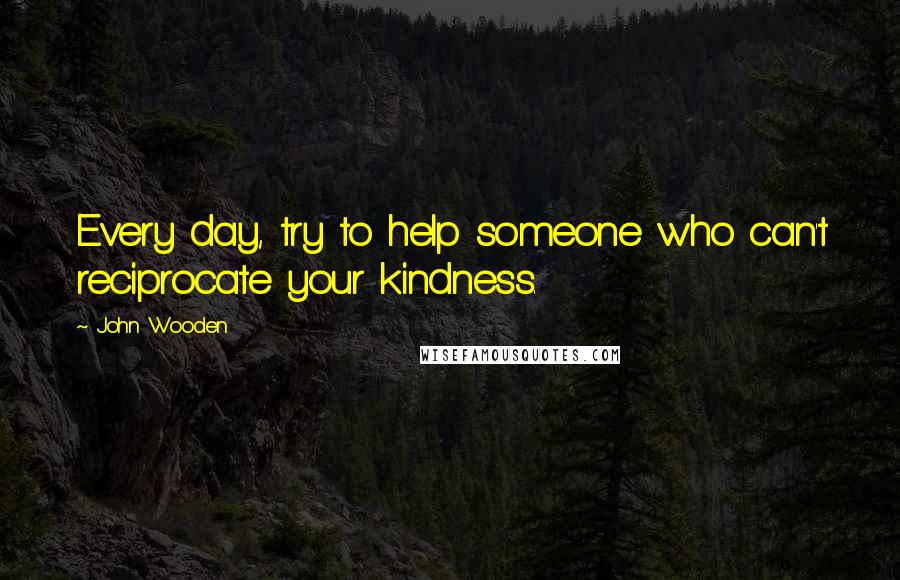 Every day, try to help someone who can't reciprocate your kindness.

~ John Wooden

WISEFAMOUSQUOTES.COM